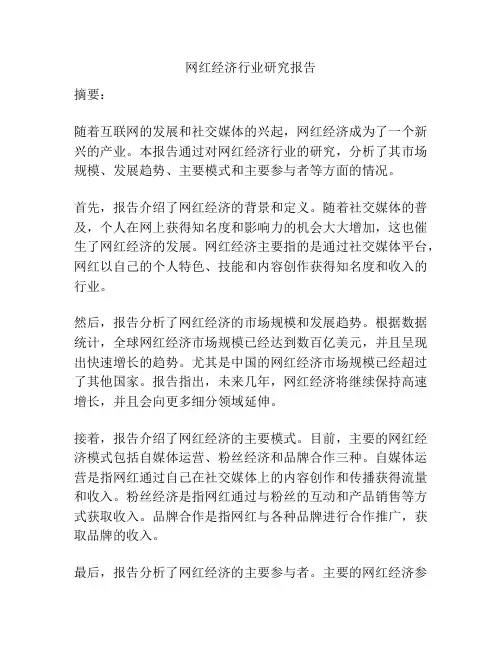 网红经济行业研究报告

摘要：

随着互联网的发展和社交媒体的兴起，网红经济成为了一个新兴的产业。本报告通过对网红经济行业的研究，分析了其市场规模、发展趋势、主要模式和主要参与者等方面的情况。

首先，报告介绍了网红经济的背景和定义。随着社交媒体的普及，个人在网上获得知名度和影响力的机会大大增加，这也催生了网红经济的发展。网红经济主要指的是通过社交媒体平台，网红以自己的个人特色、技能和内容创作获得知名度和收入的行业。

然后，报告分析了网红经济的市场规模和发展趋势。根据数据统计，全球网红经济市场规模已经达到数百亿美元，并且呈现出快速增长的趋势。尤其是中国的网红经济市场规模已经超过了其他国家。报告指出，未来几年，网红经济将继续保持高速增长，并且会向更多细分领域延伸。

接着，报告介绍了网红经济的主要模式。目前，主要的网红经济模式包括自媒体运营、粉丝经济和品牌合作三种。自媒体运营是指网红通过自己在社交媒体上的内容创作和传播获得流量和收入。粉丝经济是指网红通过与粉丝的互动和产品销售等方式获取收入。品牌合作是指网红与各种品牌进行合作推广，获取品牌的收入。

最后，报告分析了网红经济的主要参与者。主要的网红经济参